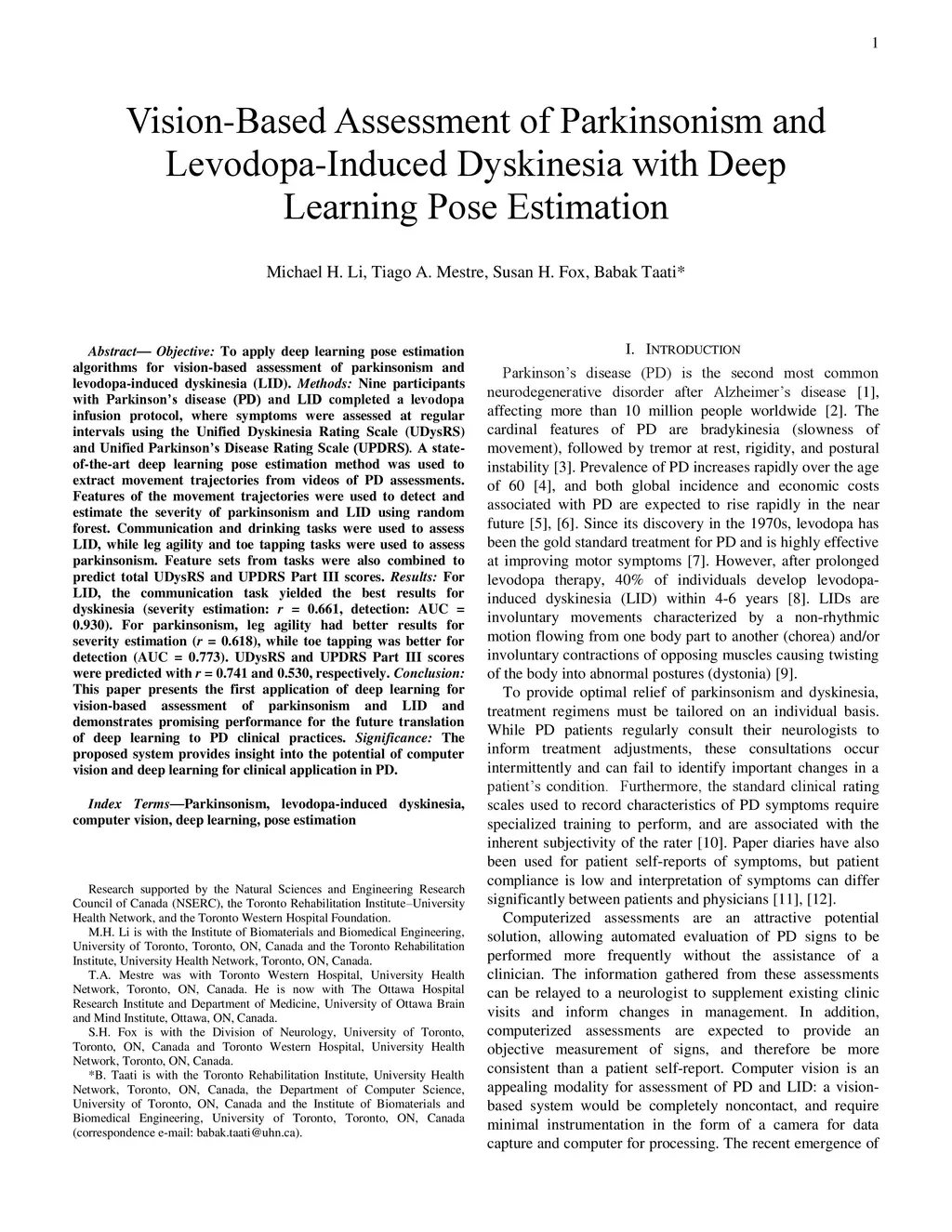 1

Vision-Based Assessment of Parkinsonism and Levodopa-Induced Dyskinesia with Deep Learning Pose Estimation

Michael H. Li, Tiago A. Mestre, Susan H. Fox, Babak Taati*

Abstract— Objective: To apply deep learning pose estimation algorithms for vision-based assessment of parkinsonism and levodopa-induced dyskinesia (LID). Methods: Nine participants with Parkinson's disease (PD) and LID completed a levodopa infusion protocol, where symptoms were assessed at regular intervals using the Unified Dyskinesia Rating Scale (UDysRS) and Unified Parkinson's Disease Rating Scale (UPDRS). A state-of-the-art deep learning pose estimation method was used to extract movement trajectories from videos of PD assessments. Features of the movement trajectories were used to detect and estimate the severity of parkinsonism and LID using random forest. Communication and drinking tasks were used to assess LID, while leg agility and toe tapping tasks were used to assess parkinsonism. Feature sets from tasks were also combined to predict total UDysRS and UPDRS Part III scores. Results: For LID, the communication task yielded the best results for dyskinesia (severity estimation: $r$ = 0.661, detection: AUC = 0.930). For parkinsonism, leg agility had better results for severity estimation ($r$ = 0.618), while toe tapping was better for detection (AUC = 0.773). UDysRS and UPDRS Part III scores were predicted with $r$ = 0.741 and 0.530, respectively. Conclusion: This paper presents the first application of deep learning for vision-based assessment of parkinsonism and LID and demonstrates promising performance for the future translation of deep learning to PD clinical practices. Significance: The proposed system provides insight into the potential of computer vision and deep learning for clinical application in PD.

Index Terms—Parkinsonism, levodopa-induced dyskinesia, computer vision, deep learning, pose estimation

Research supported by the Natural Sciences and Engineering Research Council of Canada (NSERC), the Toronto Rehabilitation Institute–University Health Network, and the Toronto Western Hospital Foundation.

M.H. Li is with the Institute of Biomaterials and Biomedical Engineering, University of Toronto, Toronto, ON, Canada and the Toronto Rehabilitation Institute, University Health Network, Toronto, ON, Canada.

T.A. Mestre was with Toronto Western Hospital, University Health Network, Toronto, ON, Canada. He is now with The Ottawa Hospital Research Institute and Department of Medicine, University of Ottawa Brain and Mind Institute, Ottawa, ON, Canada.

S.H. Fox is with the Division of Neurology, University of Toronto, Toronto, ON, Canada and Toronto Western Hospital, University Health Network, Toronto, ON, Canada.

*B. Taati is with the Toronto Rehabilitation Institute, University Health Network, Toronto, ON, Canada, the Department of Computer Science, University of Toronto, ON, Canada and the Institute of Biomaterials and Biomedical Engineering, University of Toronto, Toronto, ON, Canada (correspondence e-mail: babak.taati@uhn.ca).

I. INTRODUCTION

Parkinson's disease (PD) is the second most common neurodegenerative disorder after Alzheimer's disease [1], affecting more than 10 million people worldwide [2]. The cardinal features of PD are bradykinesia (slowness of movement), followed by tremor at rest, rigidity, and postural instability [3]. Prevalence of PD increases rapidly over the age of 60 [4], and both global incidence and economic costs associated with PD are expected to rise rapidly in the near future [5], [6]. Since its discovery in the 1970s, levodopa has been the gold standard treatment for PD and is highly effective at improving motor symptoms [7]. However, after prolonged levodopa therapy, 40% of individuals develop levodopa-induced dyskinesia (LID) within 4-6 years [8]. LIDs are involuntary movements characterized by a non-rhythmic motion flowing from one body part to another (chorea) and/or involuntary contractions of opposing muscles causing twisting of the body into abnormal postures (dystonia) [9].

To provide optimal relief of parkinsonism and dyskinesia, treatment regimens must be tailored on an individual basis. While PD patients regularly consult their neurologists to inform treatment adjustments, these consultations occur intermittently and can fail to identify important changes in a patient's condition. Furthermore, the standard clinical rating scales used to record characteristics of PD symptoms require specialized training to perform, and are associated with the inherent subjectivity of the rater [10]. Paper diaries have also been used for patient self-reports of symptoms, but patient compliance is low and interpretation of symptoms can differ significantly between patients and physicians [11], [12].

Computerized assessments are an attractive potential solution, allowing automated evaluation of PD signs to be performed more frequently without the assistance of a clinician. The information gathered from these assessments can be relayed to a neurologist to supplement existing clinic visits and inform changes in management. In addition, computerized assessments are expected to provide an objective measurement of signs, and therefore be more consistent than a patient self-report. Computer vision is an appealing modality for assessment of PD and LID: a vision-based system would be completely noncontact, and require minimal instrumentation in the form of a camera for data capture and computer for processing. The recent emergence of